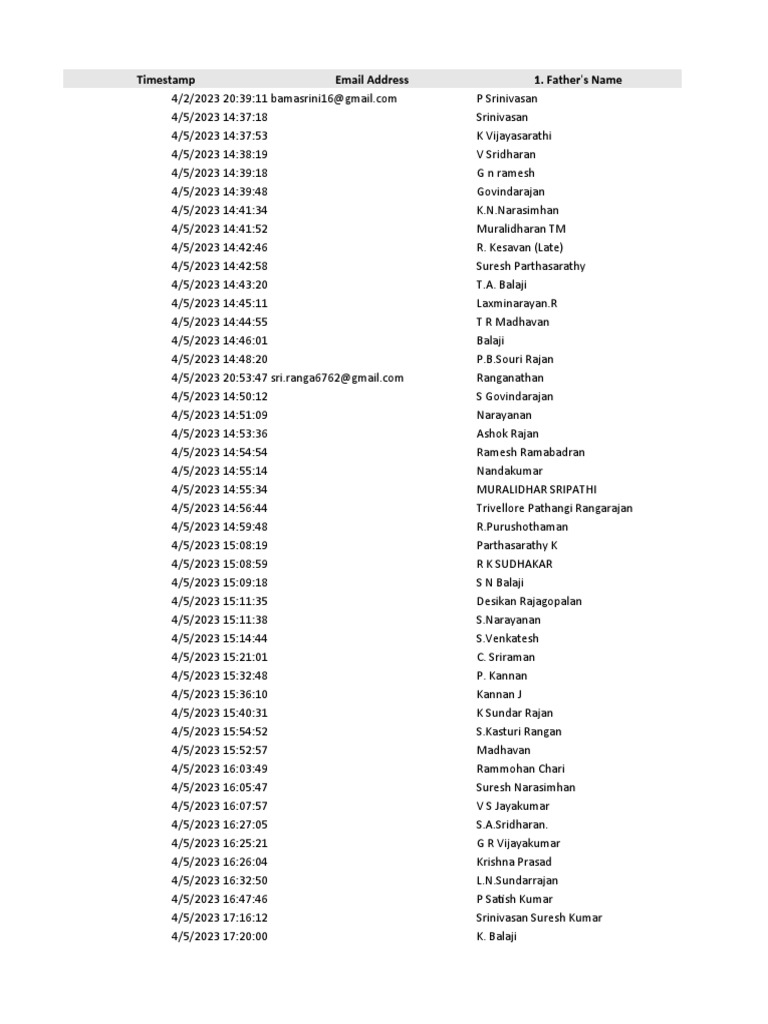 | Timestamp | Email Address | 1. Father's Name |
|---|---|---|
| 4/2/2023 20:39:11 | bamasrini16@gmail.com | P Srinivasan |
| 4/5/2023 14:37:18 | | Srinivasan |
| 4/5/2023 14:37:53 | | K Vijayasarathi |
| 4/5/2023 14:38:19 | | V Sridharan |
| 4/5/2023 14:39:18 | | G n ramesh |
| 4/5/2023 14:39:48 | | Govindarajan |
| 4/5/2023 14:41:34 | | K.N.Narasimhan |
| 4/5/2023 14:41:52 | | Muralidharan TM |
| 4/5/2023 14:42:46 | | R. Kesavan (Late) |
| 4/5/2023 14:42:58 | | Suresh Parthasarathy |
| 4/5/2023 14:43:20 | | T.A. Balaji |
| 4/5/2023 14:45:11 | | Laxminarayan.R |
| 4/5/2023 14:44:55 | | T R Madhavan |
| 4/5/2023 14:46:01 | | Balaji |
| 4/5/2023 14:48:20 | | P.B.Souri Rajan |
| 4/5/2023 20:53:47 | sri.ranga6762@gmail.com | Ranganathan |
| 4/5/2023 14:50:12 | | S Govindarajan |
| 4/5/2023 14:51:09 | | Narayanan |
| 4/5/2023 14:53:36 | | Ashok Rajan |
| 4/5/2023 14:54:54 | | Ramesh Ramabadran |
| 4/5/2023 14:55:14 | | Nandakumar |
| 4/5/2023 14:55:34 | | MURALIDHAR SRIPATHI |
| 4/5/2023 14:56:44 | | Trivellore Pathangi Rangarajan |
| 4/5/2023 14:59:48 | | R.Purushothaman |
| 4/5/2023 15:08:19 | | Parthasarathy K |
| 4/5/2023 15:08:59 | | R K SUDHAKAR |
| 4/5/2023 15:09:18 | | S N Balaji |
| 4/5/2023 15:11:35 | | Desikan Rajagopalan |
| 4/5/2023 15:11:38 | | S.Narayanan |
| 4/5/2023 15:14:44 | | S.Venkatesh |
| 4/5/2023 15:21:01 | | C. Sriraman |
| 4/5/2023 15:32:48 | | P. Kannan |
| 4/5/2023 15:36:10 | | Kannan J |
| 4/5/2023 15:40:31 | | K Sundar Rajan |
| 4/5/2023 15:54:52 | | S.Kasturi Rangan |
| 4/5/2023 15:52:57 | | Madhavan |
| 4/5/2023 16:03:49 | | Rammohan Chari |
| 4/5/2023 16:05:47 | | Suresh Narasimhan |
| 4/5/2023 16:07:57 | | V S Jayakumar |
| 4/5/2023 16:27:05 | | S.A.Sridharan. |
| 4/5/2023 16:25:21 | | G R Vijayakumar |
| 4/5/2023 16:26:04 | | Krishna Prasad |
| 4/5/2023 16:32:50 | | L.N.Sundarrajan |
| 4/5/2023 16:47:46 | | P Satish Kumar |
| 4/5/2023 17:16:12 | | Srinivasan Suresh Kumar |
| 4/5/2023 17:20:00 | | K. Balaji |